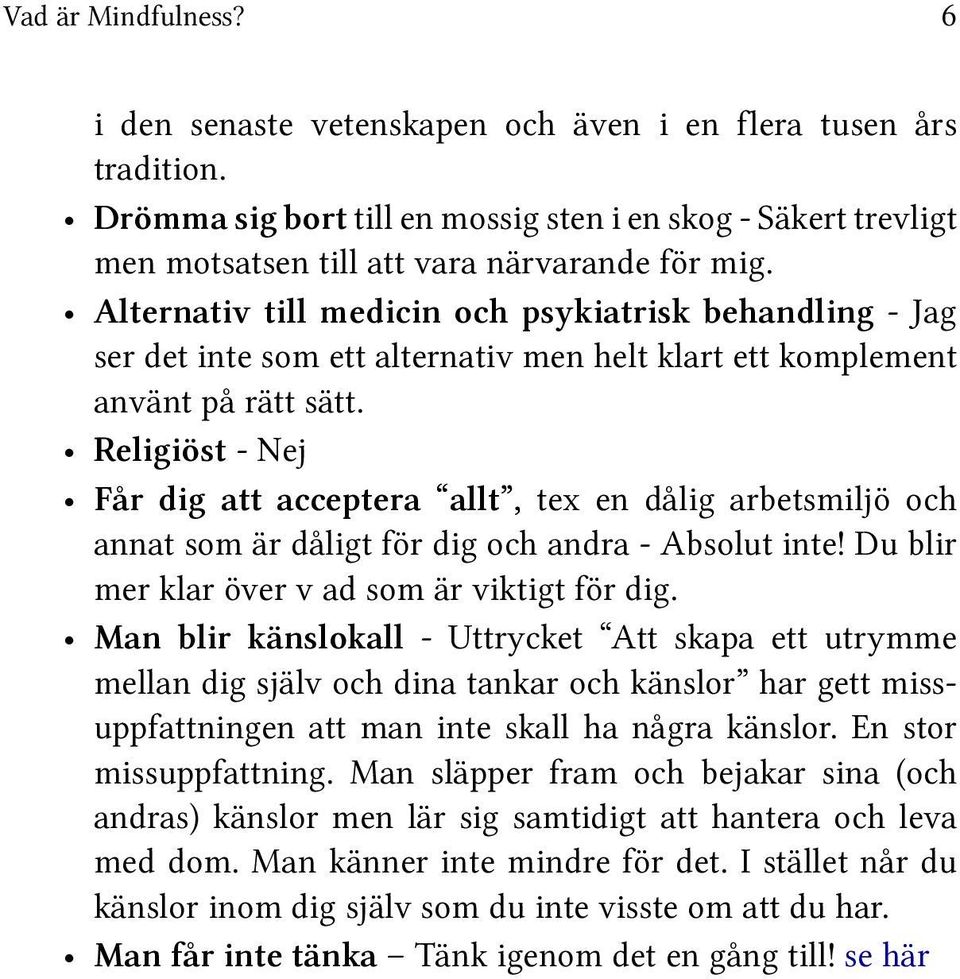 Vad är Mindfulness? 6

i den senaste vetenskapen och även i en flera tusen års tradition.

• Drömma sig bort till en mossig sten i en skog - Säkert trevligt men motsatsen till att vara närvarande för mig.
• Alternativ till medicin och psykiatrisk behandling - Jag ser det inte som ett alternativ men helt klart ett komplement använt på rätt sätt.
• Religiöst - Nej
• Får dig att acceptera “allt”, tex en dålig arbetsmiljö och annat som är dåligt för dig och andra - Absolut inte! Du blir mer klar över v ad som är viktigt för dig.
• Man blir känslokall - Uttrycket “Att skapa ett utrymme mellan dig själv och dina tankar och känslor” har gett missuppfattningen att man inte skall ha några känslor. En stor missuppfattning. Man släpper fram och bejakar sina (och andras) känslor men lär sig samtidigt att hantera och leva med dom. Man känner inte mindre för det. I stället når du känslor inom dig själv som du inte visste om att du har.
• Man får inte tänka – Tänk igenom det en gång till! se här